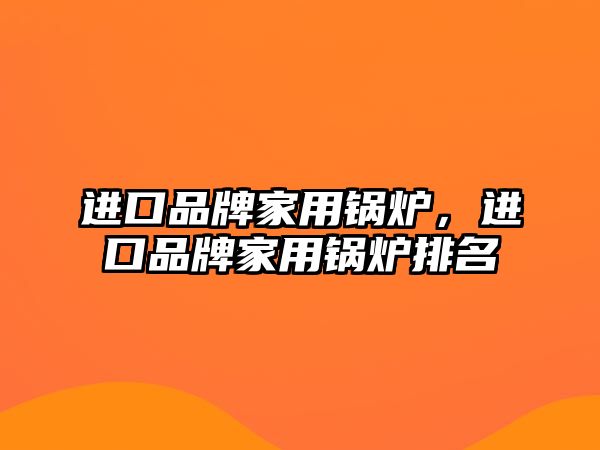 进口品牌家用锅炉，进口品牌家用锅炉排名